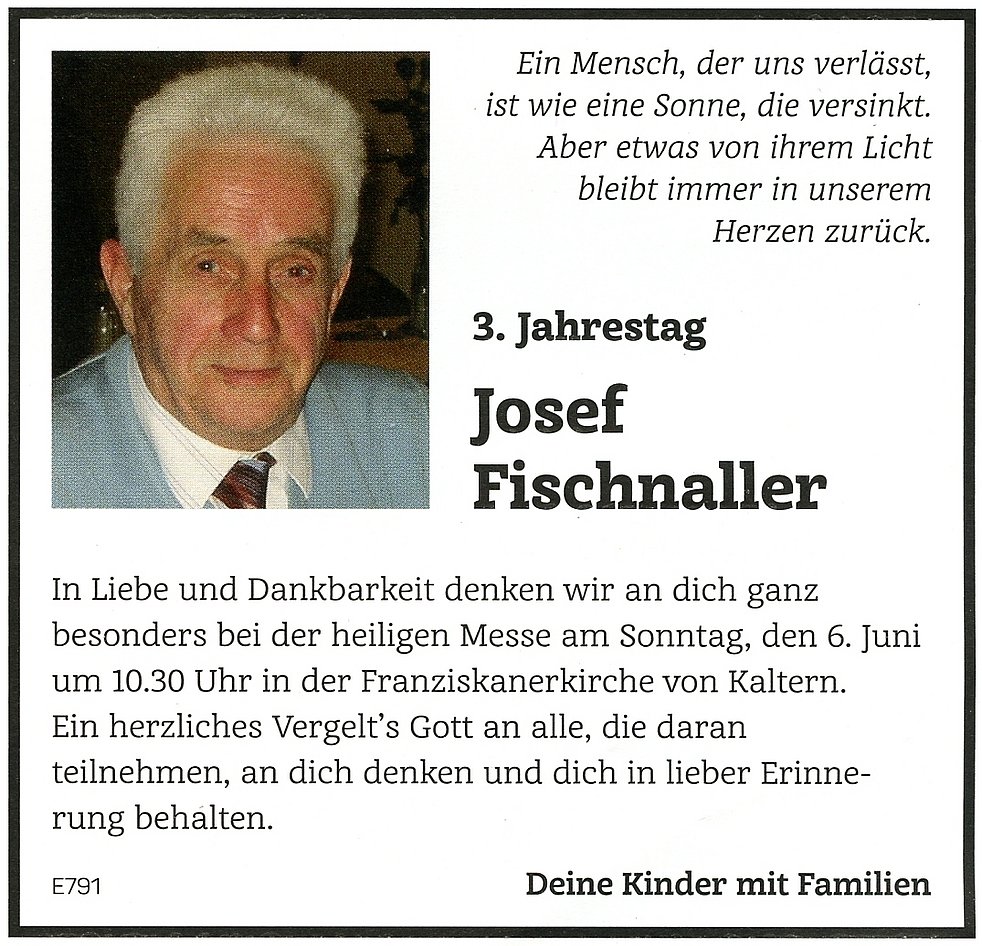 Ein Mensch, der uns verlässt, ist wie eine Sonne, die versinkt. Aber etwas von ihrem Licht bleibt immer in unserem Herzen zurück.

3. Jahrestag

Josef
Fischnaller

In Liebe und Dankbarkeit denken wir an dich ganz besonders bei der heiligen Messe am Sonntag, den 6. Juni um 10.30 Uhr in der Franziskanerkirche von Kaltern. Ein herzliches Vergelt's Gott an alle, die daran teilnehmen, an dich denken und dich in lieber Erinnerung behalten.

E791

Deine Kinder mit Familien